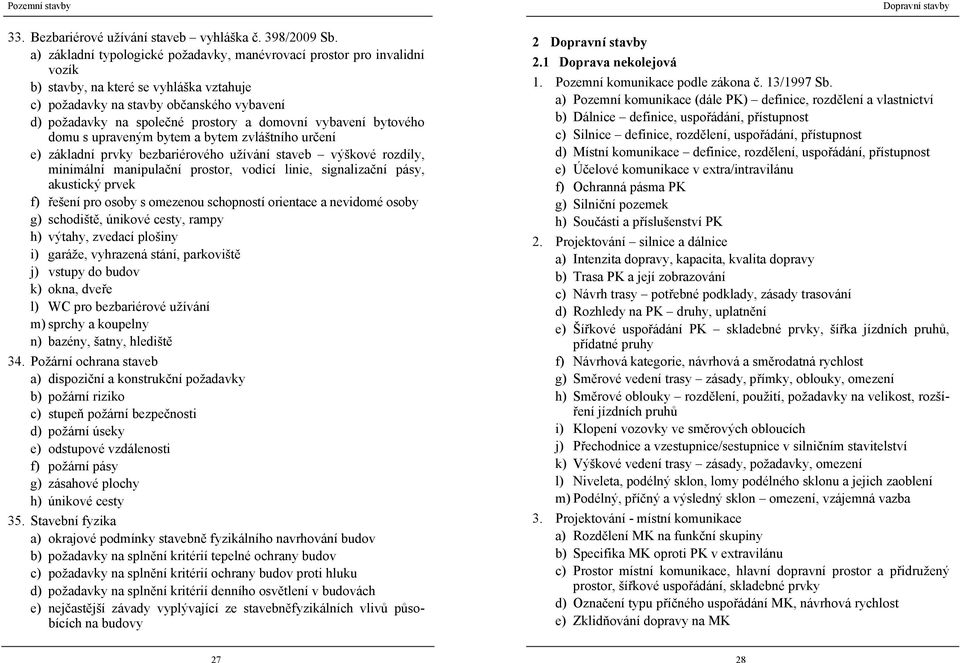 Pozemní stavby

33. Bezbariérové užívání staveb – vyhláška č. 398/2009 Sb.
a) základní typologické požadavky, manévrovací prostor pro invalidní vozík
b) stavby, na které se vyhláška vztahuje
c) požadavky na stavby občanského vybavení
d) požadavky na společné prostory a domovní vybavení bytového domu s upraveným bytem a bytem zvláštního určení
e) základní prvky bezbariérového užívání staveb – výškové rozdíly, minimální manipulační prostor, vodicí linie, signalizační pásy, akustický prvek
f) řešení pro osoby s omezenou schopností orientace a nevidomé osoby
g) schodiště, únikové cesty, rampy
h) výtahy, zvedací plošiny
i) garáže, vyhrazená stání, parkoviště
j) vstupy do budov
k) okna, dveře
l) WC pro bezbariérové užívání
m) sprchy a koupelny
n) bazény, šatny, hlediště

34. Požární ochrana staveb
a) dispoziční a konstrukční požadavky
b) požární riziko
c) stupeň požární bezpečnosti
d) požární úseky
e) odstupové vzdálenosti
f) požární pásy
g) zásahové plochy
h) únikové cesty

35. Stavební fyzika
a) okrajové podmínky stavebně fyzikálního navrhování budov
b) požadavky na splnění kritérií tepelné ochrany budov
c) požadavky na splnění kritérií ochrany budov proti hluku
d) požadavky na splnění kritérií denního osvětlení v budovách
e) nejčastější závady vyplývající ze stavebněfyzikálních vlivů působících na budovy

27

Dopravní stavby

2 Dopravní stavby
2.1 Doprava nekolejová
1. Pozemní komunikace podle zákona č. 13/1997 Sb.
a) Pozemní komunikace (dále PK) – definice, rozdělení a vlastnictví
b) Dálnice – definice, uspořádání, přístupnost
c) Silnice – definice, rozdělení, uspořádání, přístupnost
d) Místní komunikace – definice, rozdělení, uspořádání, přístupnost
e) Účelové komunikace v extra/intravilánu
f) Ochranná pásma PK
g) Silniční pozemek
h) Součásti a příslušenství PK

2. Projektování – silnice a dálnice
a) Intenzita dopravy, kapacita, kvalita dopravy
b) Trasa PK a její zobrazování
c) Návrh trasy – potřebné podklady, zásady trasování
d) Rozhledy na PK – druhy, uplatnění
e) Šířkové uspořádání PK – skladebné prvky, šířka jízdních pruhů, přídatné pruhy
f) Návrhová kategorie, návrhová a směrodatná rychlost
g) Směrové vedení trasy – zásady, přímky, oblouky, omezení
h) Směrové oblouky – rozdělení, použití, požadavky na velikost, rozšíření jízdních pruhů
i) Klopení vozovky ve směrových obloucích
j) Přechodnice a vzestupnice/sestupnice v silničním stavitelství
k) Výškové vedení trasy – zásady, požadavky, omezení
l) Niveleta, podélný sklon, lomy podélného sklonu a jejich zaoblení
m) Podélný, příčný a výsledný sklon – omezení, vzájemná vazba

3. Projektování - místní komunikace
a) Rozdělení MK na funkční skupiny
b) Specifika MK oproti PK v extravilánu
c) Prostor místní komunikace, hlavní dopravní prostor a přidružený prostor, šířkové uspořádání, skladebné prvky
d) Označení typu příčného uspořádání MK, návrhová rychlost
e) Zklidňování dopravy na MK

28